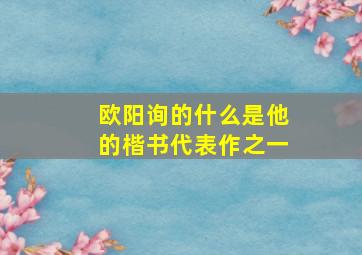 欧阳询的什么是他的楷书代表作之一